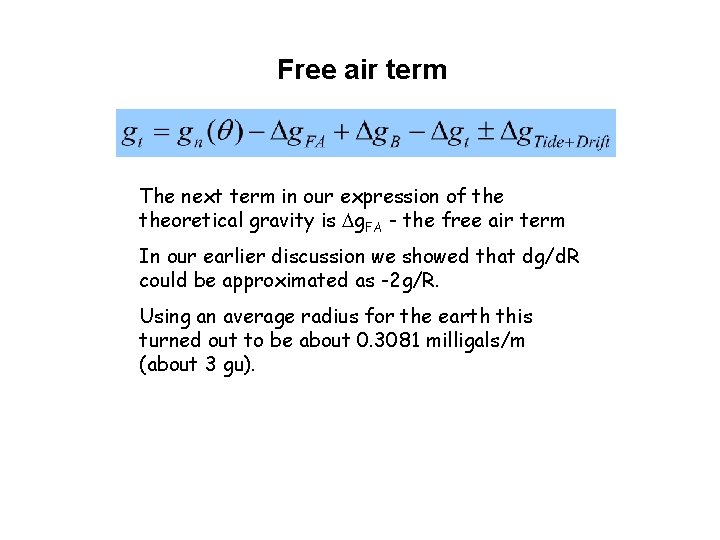 Free air term

$g_t = g_n(\theta) - \Delta g_{FA} + \Delta g_B - \Delta g_t \pm \Delta g_{Tide+Drift}$

The next term in our expression of the theoretical gravity is $\Delta g_{FA}$ - the free air term

In our earlier discussion we showed that dg/dR could be approximated as -2g/R.

Using an average radius for the earth this turned out to be about 0.3081 milligals/m (about 3 gu).